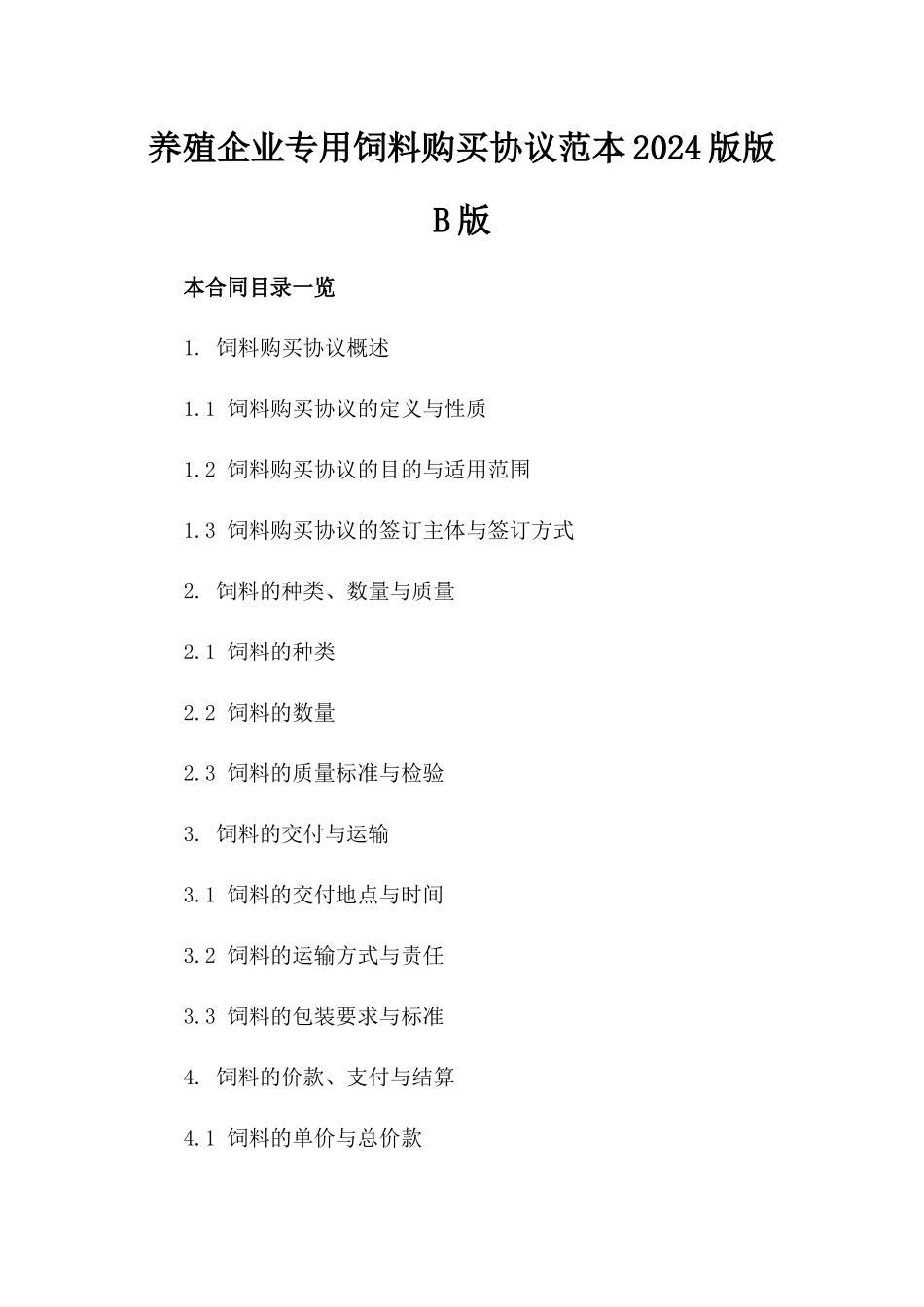 养殖企业专用饲料购买协议范本2024版版B版

本合同目录一览

1. 饲料购买协议概述

1.1 饲料购买协议的定义与性质

1.2 饲料购买协议的目的与适用范围

1.3 饲料购买协议的签订主体与签订方式

2. 饲料的种类、数量与质量

2.1 饲料的种类

2.2 饲料的数量

2.3 饲料的质量标准与检验

3. 饲料的交付与运输

3.1 饲料的交付地点与时间

3.2 饲料的运输方式与责任

3.3 饲料的包装要求与标准

4. 饲料的价款、支付与结算

4.1 饲料的单价与总价款